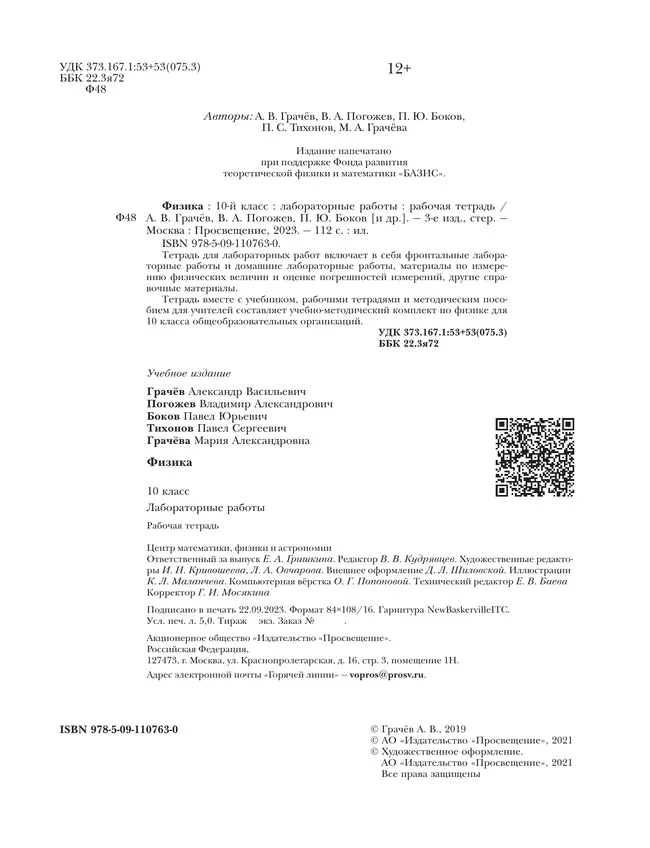 УДК 373.167.1:53+53(075.3)
ББК 22.3я72
Ф48

12+

Авторы: А. В. Грачёв, В. А. Погожев, П. Ю. Боков, П. С. Тихонов, М. А. Грачёва

Издание напечатано при поддержке Фонда развития теоретической физики и математики «БАЗИС».

Ф48

Физика : 10-й класс : лабораторные работы : рабочая тетрадь / А. В. Грачёв, В. А. Погожев, П. Ю. Боков [и др.]. — 3-е изд., стер. — Москва : Просвещение, 2023. — 112 с. : ил.
ISBN 978-5-09-110763-0.

Тетрадь для лабораторных работ включает в себя фронтальные лабораторные работы и домашние лабораторные работы, материалы по измерению физических величин и оценке погрешностей измерений, другие справочные материалы.

Тетрадь вместе с учебником, рабочими тетрадями и методическим пособием для учителей составляет учебно-методический комплект по физике для 10 класса общеобразовательных организаций.

УДК 373.167.1:53+53(075.3)
ББК 22.3я72

Учебное издание

Грачёв Александр Васильевич
Погожев Владимир Александрович
Боков Павел Юрьевич
Тихонов Павел Сергеевич
Грачёва Мария Александровна

Физика

10 класс

Лабораторные работы

Рабочая тетрадь

Центр математики, физики и астрономии
Ответственный за выпуск Е. А. Гришкина. Редактор В. В. Кудрявцев. Художественные редакторы И. Н. Кривошеева, Л. А. Овчарова. Внешнее оформление Д. Л. Шиловской. Иллюстрации К. Л. Маланчева. Компьютерная вёрстка О. Г. Попоновой. Технический редактор Е. В. Баева
Корректор Г. И. Мосякина

Подписано в печать 22.09.2023. Формат 84×108/16. Гарнитура NewBaskervilleITC.
Усл. печ. л. 5,0. Тираж экз. Заказ № .

Акционерное общество «Издательство «Просвещение».
Российская Федерация,
127473, г. Москва, ул. Краснопролетарская, д. 16, стр. 3, помещение 1Н.

Адрес электронной почты «Горячей линии» — vopros@prosv.ru.

ISBN 978-5-09-110763-0

© Грачёв А. В., 2019
© АО «Издательство «Просвещение», 2021
© Художественное оформление.
АО «Издательство «Просвещение», 2021
Все права защищены